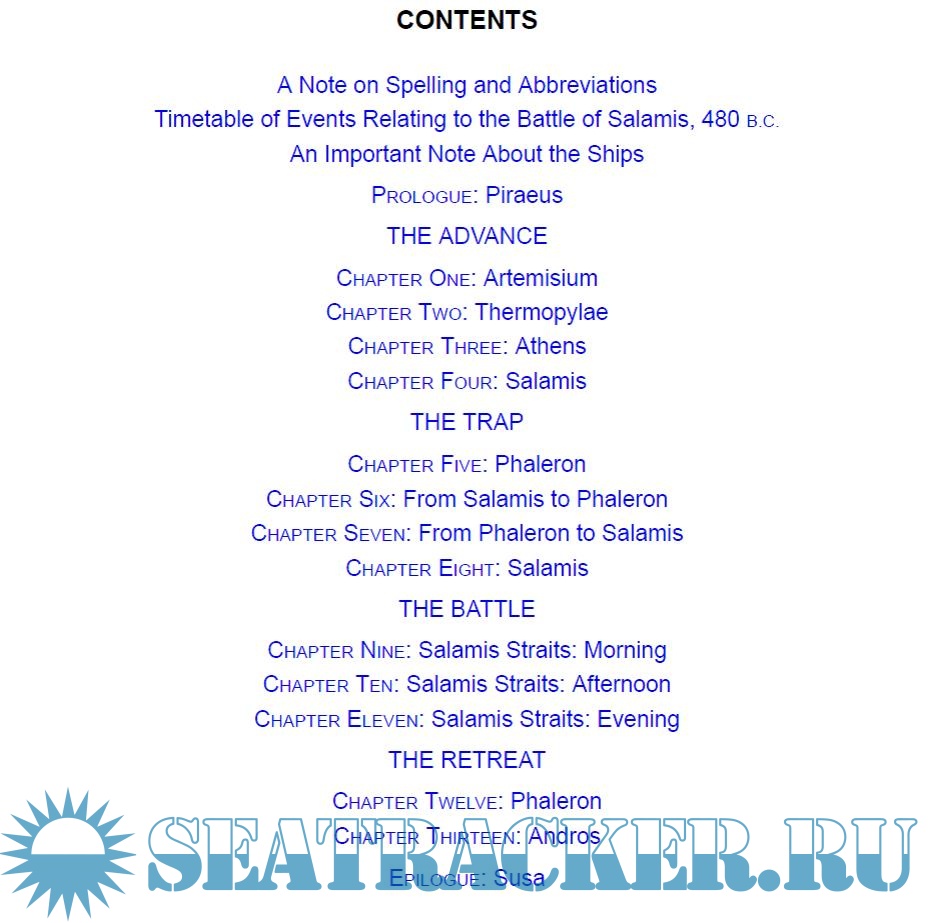 CONTENTS

A Note on Spelling and Abbreviations
Timetable of Events Relating to the Battle of Salamis, 480 B.C.
An Important Note About the Ships

PROLOGUE: Piraeus

THE ADVANCE

CHAPTER ONE: Artemisium
CHAPTER TWO: Thermopylae
CHAPTER THREE: Athens
CHAPTER FOUR: Salamis

THE TRAP

CHAPTER FIVE: Phaleron
CHAPTER SIX: From Salamis to Phaleron
CHAPTER SEVEN: From Phaleron to Salamis
CHAPTER EIGHT: Salamis

THE BATTLE

CHAPTER NINE: Salamis Straits: Morning
CHAPTER TEN: Salamis Straits: Afternoon
CHAPTER ELEVEN: Salamis Straits: Evening

THE RETREAT

CHAPTER TWELVE: Phaleron
CHAPTER THIRTEEN: Andros

EPILOGUE: Susa

SEATRACKER.RU